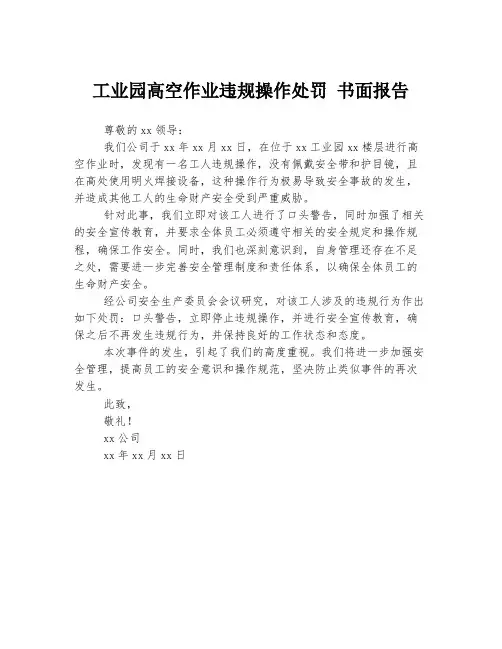 工业园高空作业违规操作处罚 书面报告

尊敬的 xx 领导：

我们公司于 xx 年 xx 月 xx 日，在位于 xx 工业园 xx 楼层进行高空作业时，发现有一名工人违规操作，没有佩戴安全带和护目镜，且在高处使用明火焊接设备，这种操作行为极易导致安全事故的发生，并造成其他工人的生命财产安全受到严重威胁。

针对此事，我们立即对该工人进行了口头警告，同时加强了相关的安全宣传教育，并要求全体员工必须遵守相关的安全规定和操作规程，确保工作安全。同时，我们也深刻意识到，自身管理还存在不足之处，需要进一步完善安全管理制度和责任体系，以确保全体员工的生命财产安全。

经公司安全生产委员会会议研究，对该工人涉及的违规行为作出如下处罚：口头警告，立即停止违规操作，并进行安全宣传教育，确保之后不再发生违规行为，并保持良好的工作状态和态度。

本次事件的发生，引起了我们的高度重视。我们将进一步加强安全管理，提高员工的安全意识和操作规范，坚决防止类似事件的再次发生。

此致，

敬礼！

xx 公司

xx 年 xx 月 xx 日